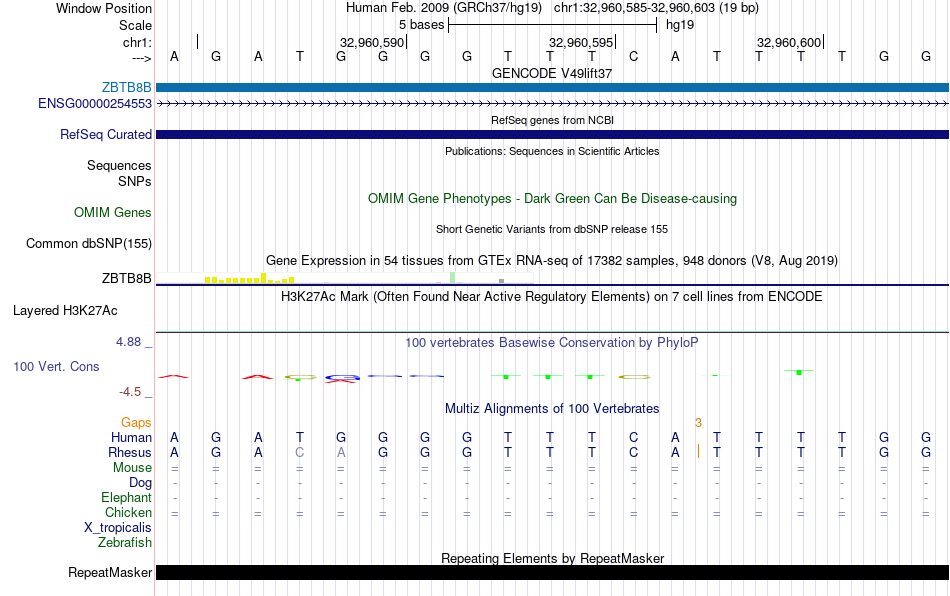 Window Position Human Feb. 2009 (GRCh37/hg19) chr1:32,960,585-32,960,603 (19 bp)
Scale 5 bases hg19
chr1: 32,960,590 32,960,595 32,960,600
---> A G A T G G G G T T T C A T T T T G G
GENCODE V49lift37
ZBTB8B
ENSG00000254553
RefSeq genes from NCBI
RefSeq Curated
Publications: Sequences in Scientific Articles
Sequences
SNPs
OMIM Gene Phenotypes - Dark Green Can Be Disease-causing
OMIM Genes
Short Genetic Variants from dbSNP release 155
Common dbSNP(155)
Gene Expression in 54 tissues from GTEx RNA-seq of 17382 samples, 948 donors (V8, Aug 2019)
ZBTB8B
H3K27Ac Mark (Often Found Near Active Regulatory Elements) on 7 cell lines from ENCODE
Layered H3K27Ac
4.88 _
100 vertebrates Basewise Conservation by PhyloP
100 Vert. Cons
-4.5 _
Multiz Alignments of 100 Vertebrates
Gaps 3
Human A G A T G G G G T T T C A T T T T G G
Rhesus A G A C A G G G T T T C A T T T T G G
Mouse = = = = = = = = = = = = = = = = = = =
Dog - - - - - - - - - - - - - - - - - - -
Elephant - - - - - - - - - - - - - - - - - - -
Chicken = = = = = = = = = = = = = = = = = = =
X_tropicalis
Zebrafish
Repeating Elements by RepeatMasker
RepeatMasker